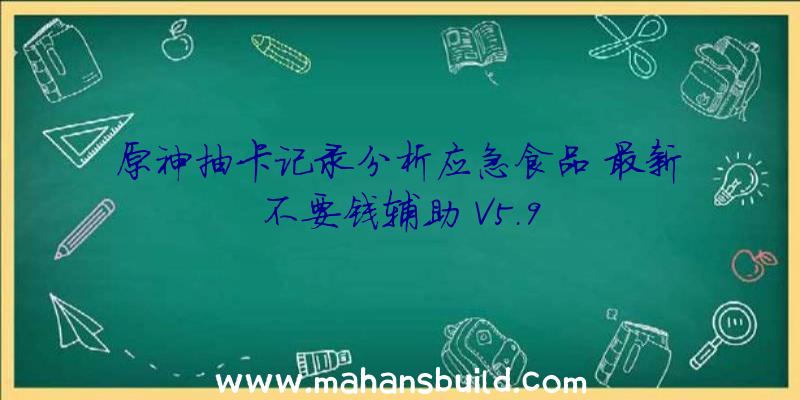 原神抽卡记录分析应急食品 最新不要钱辅助 V5.9

www.mahansbuild.com